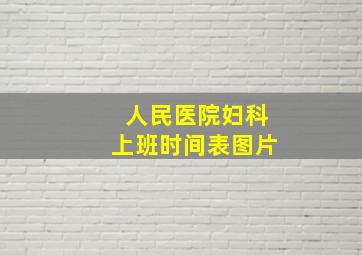 人民医院妇科
上班时间表图片